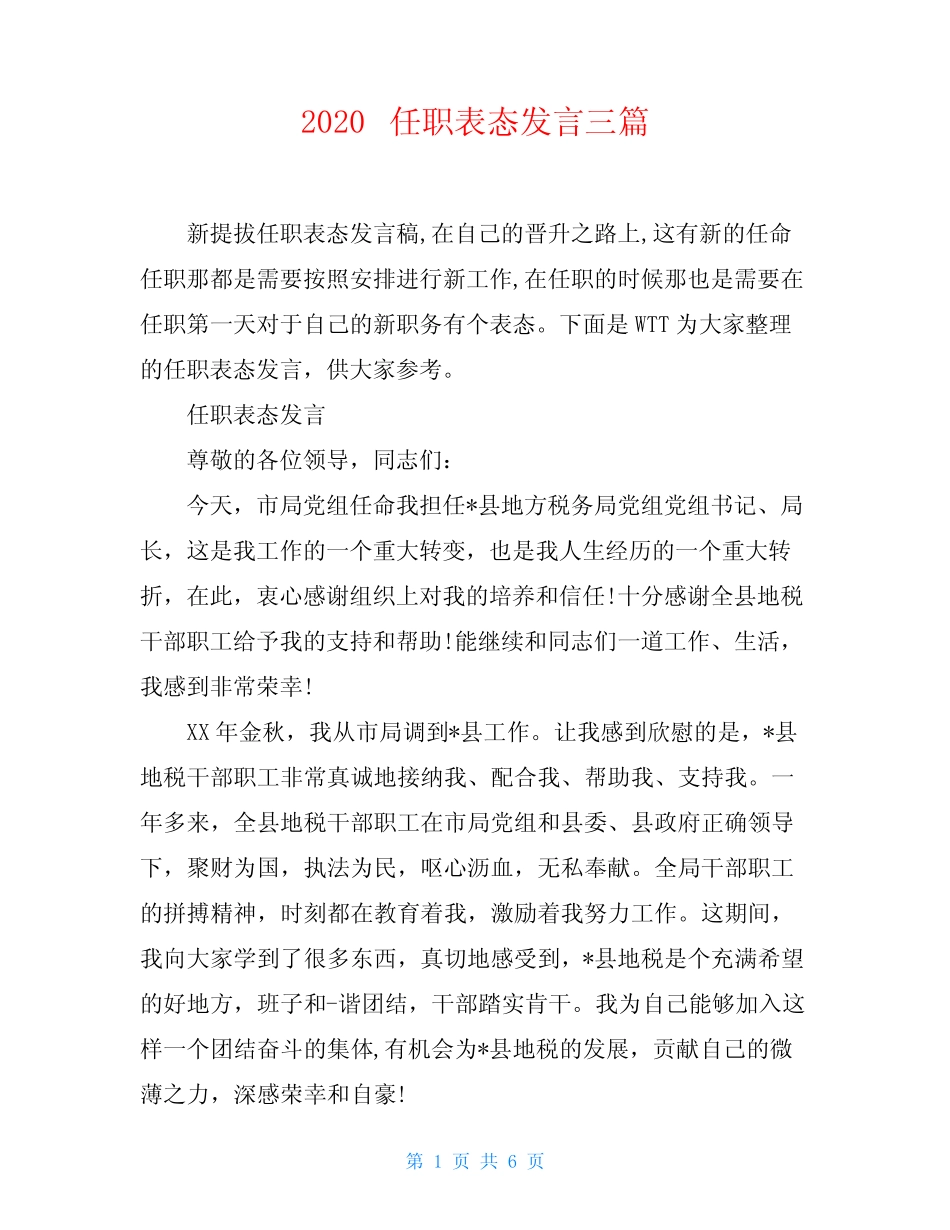 2020 任职表态发言三篇

新提拔任职表态发言稿,在自己的晋升之路上,这有新的任命任职那都是需要按照安排进行新工作,在任职的时候那也是需要在任职第一天对于自己的新职务有个表态。下面是WTT为大家整理的任职表态发言，供大家参考。

任职表态发言

尊敬的各位领导，同志们：

今天，市局党组任命我担任*县地方税务局党组党组书记、局长，这是我工作的一个重大转变，也是我人生经历的一个重大转折，在此，衷心感谢组织上对我的培养和信任!十分感谢全县地税干部职工给予我的支持和帮助!能继续和同志们一道工作、生活，我感到非常荣幸!

XX年金秋，我从市局调到*县工作。让我感到欣慰的是，*县地税干部职工非常真诚地接纳我、配合我、帮助我、支持我。一年多来，全县地税干部职工在市局党组和县委、县政府正确领导下，聚财为国，执法为民，呕心沥血，无私奉献。全局干部职工的拼搏精神，时刻都在教育着我，激励着我努力工作。这期间，我向大家学到了很多东西，真切地感受到，*县地税是个充满希望的好地方，班子和-谐团结，干部踏实肯干。我为自己能够加入这样一个团结奋斗的集体,有机会为*县地税的发展，贡献自己的微薄之力，深感荣幸和自豪!

第 1 页 共 6 页